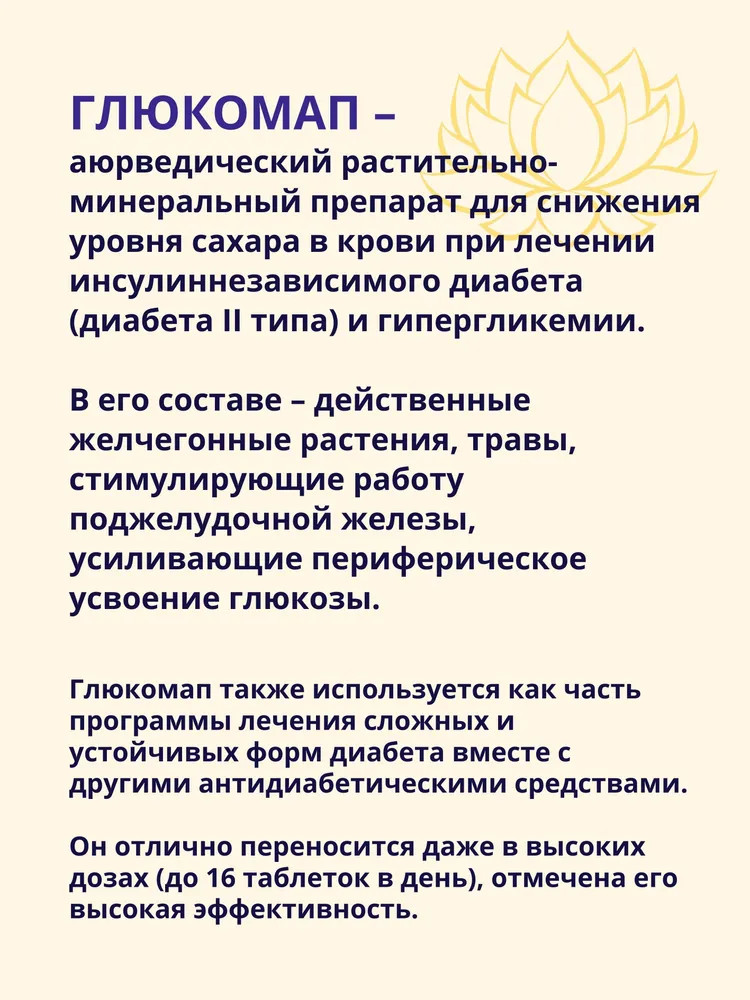 ГЛЮКОМАП –
аюрведический растительно-минеральный препарат для снижения уровня сахара в крови при лечении инсулиннезависимого диабета (диабета II типа) и гипергликемии.

В его составе – действенные желчегонные растения, травы, стимулирующие работу поджелудочной железы, усиливающие периферическое усвоение глюкозы.

Глюкомап также используется как часть программы лечения сложных и устойчивых форм диабета вместе с другими антидиабетическими средствами.

Он отлично переносится даже в высоких дозах (до 16 таблеток в день), отмечена его высокая эффективность.